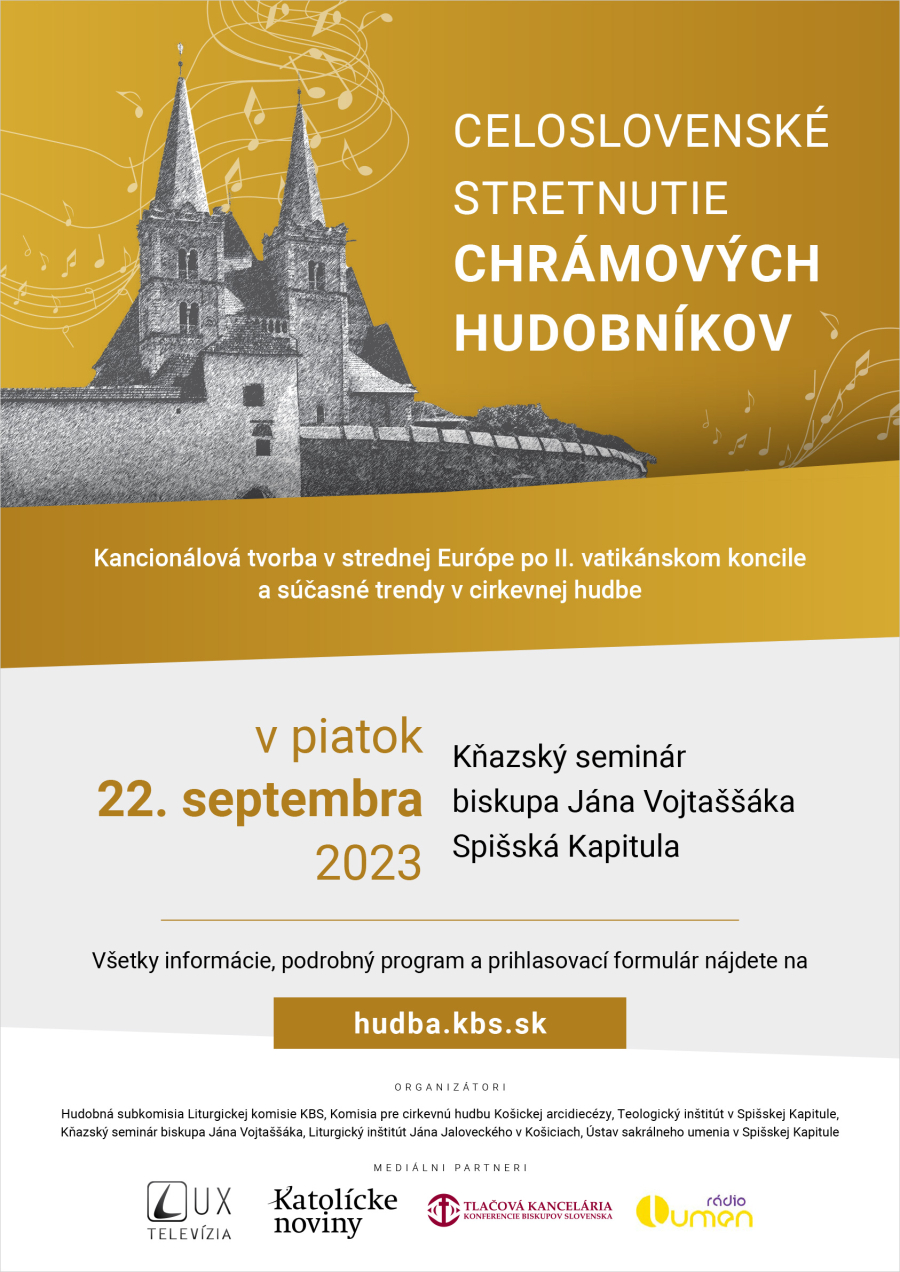 CELOSLOVENSKÉ STRETNUTIE CHRÁMOVÝCH HUDOBNÍKOV

Kancionálová tvorba v strednej Európe po II. vatikánskom koncile a súčasné trendy v cirkevnej hudbe

v piatok
22. septembra
2023

Kňazský seminár biskupa Jána Vojtaššáka Spišská Kapitula

Všetky informácie, podrobný program a prihlasovací formulár nájdete na

hudba.kbs.sk

ORGANIZÁTORI

Hudobná subkomisia Liturgickej komisie KBS, Komisia pre cirkevnú hudbu Košickej arcidiecézy, Teologický inštitút v Spišskej Kapitule, Kňazský seminár biskupa Jána Vojtaššáka, Liturgický inštitút Jána Jaloveckého v Košiciach, Ústav sakrálneho umenia v Spišskej Kapitule

MEDIÁLNI PARTNERI

LUX TELEVÍZIA

Katolícke noviny

TLAČOVÁ KANCELÁRIA KONFERENCIE BISKUPOV SLOVENSKA

rádio Lumen